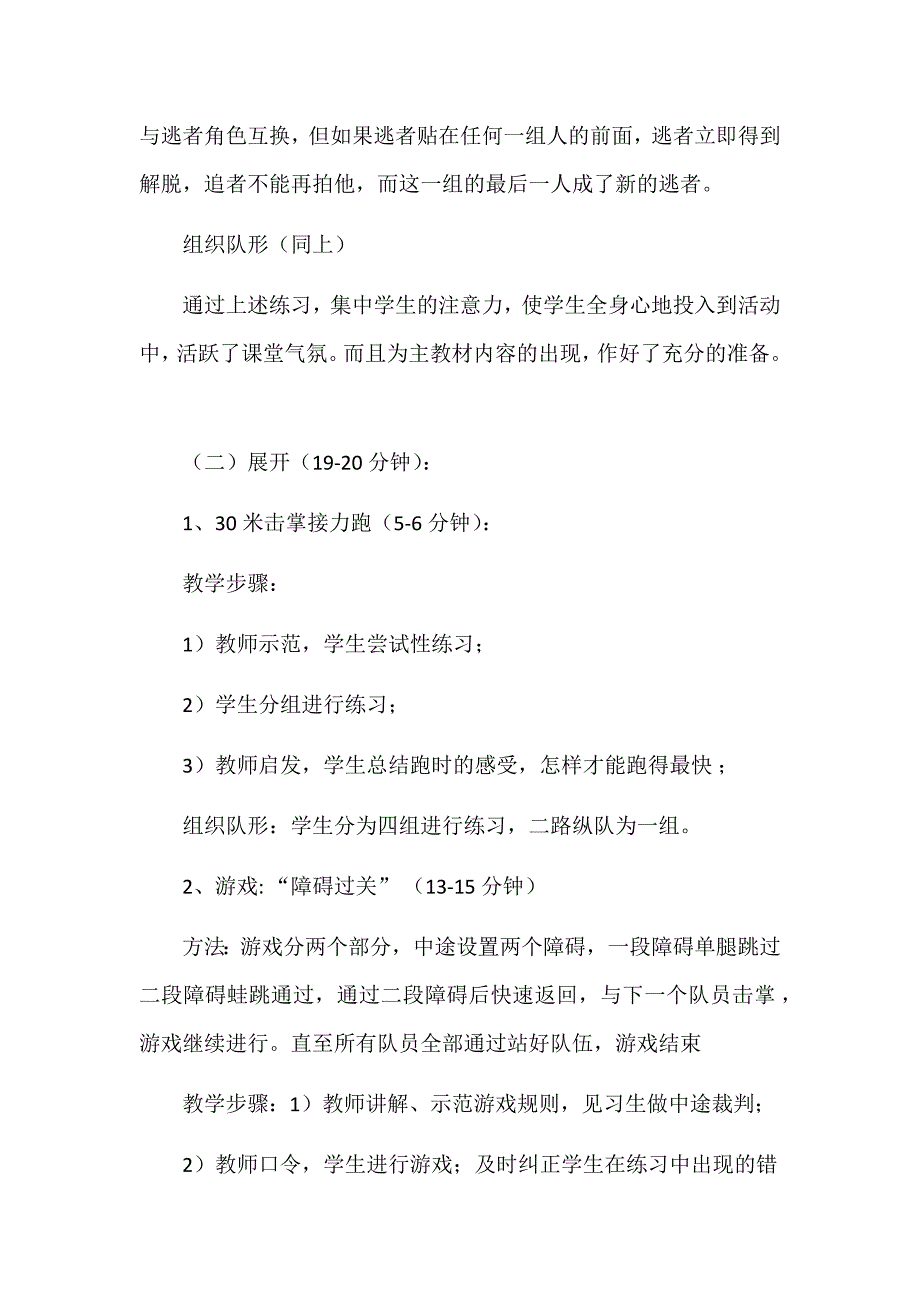 与逃者角色互换，但如果逃者贴在任何一组人的前面，逃者立即得到解脱，追者不能再拍他，而这一组的最后一人成了新的逃者。

组织队形（同上）

通过上述练习，集中学生的注意力，使学生全身心地投入到活动中，活跃了课堂气氛。而且为主教材内容的出现，作好了充分的准备。

（二）展开（19-20 分钟）：

1、30 米击掌接力跑（5-6 分钟）：

教学步骤：

1）教师示范，学生尝试性练习；

2）学生分组进行练习；

3）教师启发，学生总结跑时的感受，怎样才能跑得最快；

组织队形：学生分为四组进行练习，二路纵队为一组。

2、游戏:“障碍过关”（13-15 分钟）

方法: 游戏分两个部分，中途设置两个障碍，一段障碍单腿跳过二段障碍蛙跳通过，通过二段障碍后快速返回，与下一个队员击掌，游戏继续进行。直至所有队员全部通过站好队伍，游戏结束

教学步骤：1）教师讲解、示范游戏规则，见习生做中途裁判;

2）教师口令，学生进行游戏；及时纠正学生在练习中出现的错